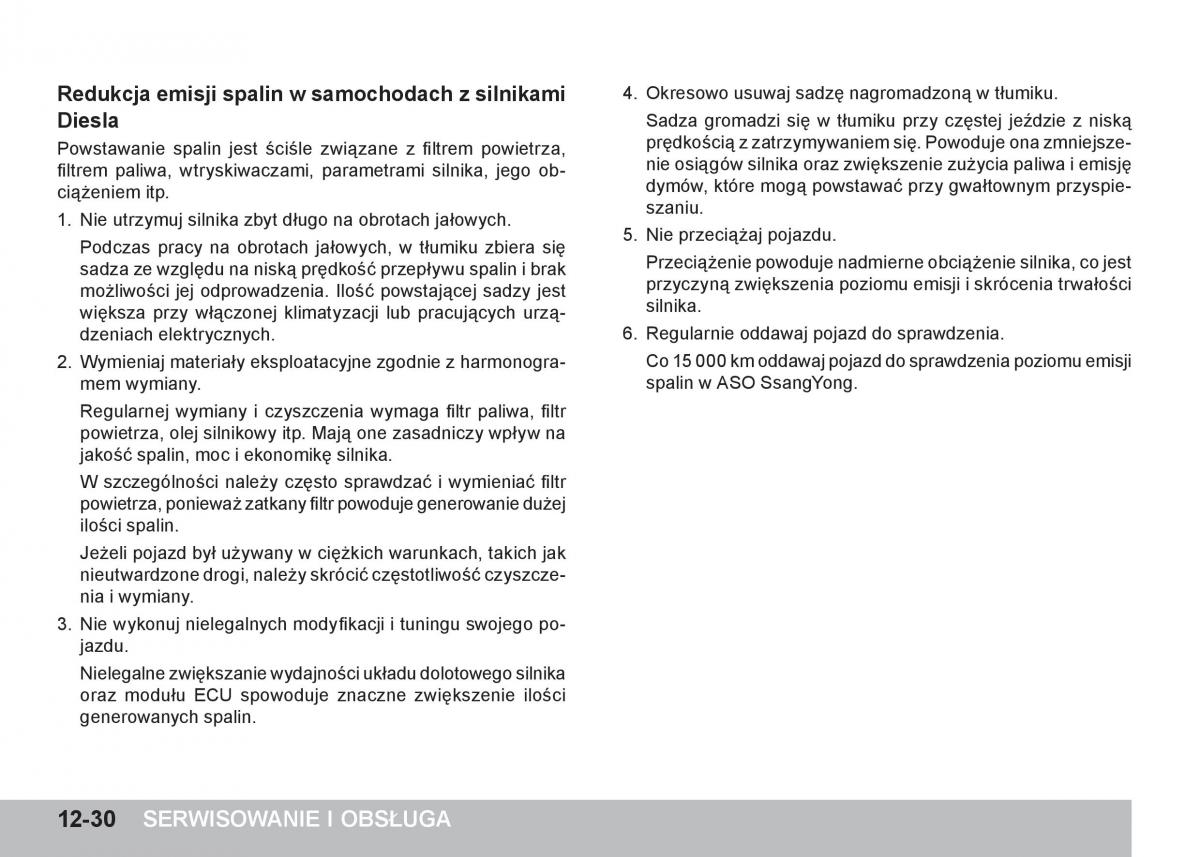 Redukcja emisji spalin w samochodach z silnikami Diesla

Powstawanie spalin jest ściśle związane z filtrem powietrza, filtrem paliwa, wtryskiwaczami, parametrami silnika, jego obciążeniem itp.

1. Nie utrzymuj silnika zbyt długo na obrotach jałowych.

Podczas pracy na obrotach jałowych, w tłumiku zbiera się sadza ze względu na niską prędkość przepływu spalin i brak możliwości jej odprowadzenia. Ilość powstającej sadzy jest większa przy włączonej klimatyzacji lub pracujących urządzeniach elektrycznych.

2. Wymieniaj materiały eksploatacyjne zgodnie z harmonogramem wymiany.

Regularnej wymiany i czyszczenia wymaga filtr paliwa, filtr powietrza, olej silnikowy itp. Mają one zasadniczy wpływ na jakość spalin, moc i ekonomikę silnika.

W szczególności należy często sprawdzać i wymieniać filtr powietrza, ponieważ zatkany filtr powoduje generowanie dużej ilości spalin.

Jeżeli pojazd był używany w ciężkich warunkach, takich jak nieutwardzone drogi, należy skrócić częstotliwość czyszczenia i wymiany.

3. Nie wykonuj nielegalnych modyfikacji i tuningu swojego pojazdu.

Nielegalne zwiększanie wydajności układu dolotowego silnika oraz modułu ECU spowoduje znaczne zwiększenie ilości generowanych spalin.

4. Okresowo usuwaj sadzę nagromadzoną w tłumiku.

Sadza gromadzi się w tłumiku przy częstej jeździe z niską prędkością z zatrzymywaniem się. Powoduje ona zmniejszenie osiągów silnika oraz zwiększenie zużycia paliwa i emisję dymów, które mogą powstawać przy gwałtownym przyspieszaniu.

5. Nie przeciążaj pojazdu.

Przeciążenie powoduje nadmierne obciążenie silnika, co jest przyczyną zwiększenia poziomu emisji i skrócenia trwałości silnika.

6. Regularnie oddawaj pojazd do sprawdzenia.

Co 15 000 km oddawaj pojazd do sprawdzenia poziomu emisji spalin w ASO SsangYong.

12-30 SERWISOWANIE I OBSŁUGA